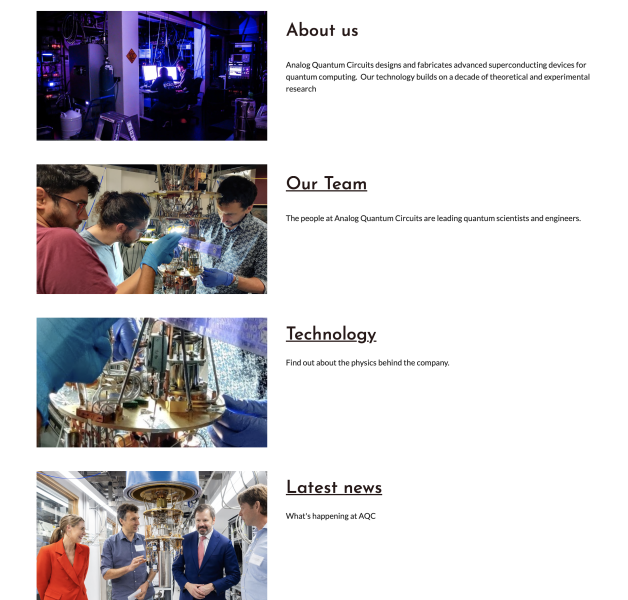 About us

Analog Quantum Circuits designs and fabricates advanced superconducting devices for quantum computing. Our technology builds on a decade of theoretical and experimental research

Our Team

The people at Analog Quantum Circuits are leading quantum scientists and engineers.

Technology

Find out about the physics behind the company.

Latest news

What's happening at AQC